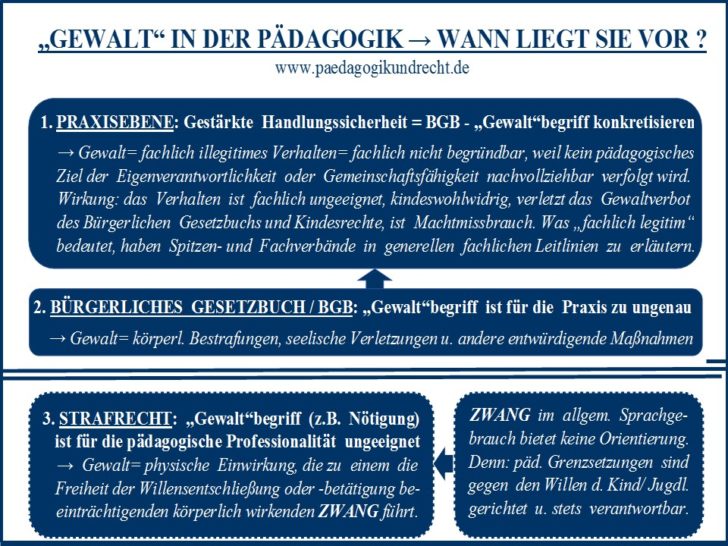 „GEWALT“ IN DER PÄDAGOGIK → WANN LIEGT SIE VOR ?
www.paedagogikundrecht.de

1. PRAXISEBENE: Gestärkte Handlungssicherheit = BGB - „Gewalt“begriff konkretisieren

→ Gewalt= fachlich illegitimes Verhalten= fachlich nicht begründbar, weil kein pädagogisches Ziel der Eigenverantwortlichkeit oder Gemeinschaftsfähigkeit nachvollziehbar verfolgt wird. Wirkung: das Verhalten ist fachlich ungeeignet, kindeswohlwidrig, verletzt das Gewaltverbot des Bürgerlichen Gesetzbuchs und Kindesrechte, ist Machtmissbrauch. Was „fachlich legitim“ bedeutet, haben Spitzen- und Fachverbände in generellen fachlichen Leitlinien zu erläutern.

2. BÜRGERLICHES GESETZBUCH / BGB: „Gewalt“begriff ist für die Praxis zu ungenau

→ Gewalt= körperl. Bestrafungen, seelische Verletzungen u. andere entwürdigende Maßnahmen

3. STRAFRECHT: „Gewalt“begriff (z.B. Nötigung) ist für die pädagogische Professionalität ungeeignet
→ Gewalt= physische Einwirkung, die zu einem die Freiheit der Willensentschließung oder -betätigung beeinträchtigenden körperlich wirkenden ZWANG führt.

ZWANG im allgem. Sprachgebrauch bietet keine Orientierung. Denn: päd. Grenzsetzungen sind gegen den Willen d. Kind/ Jugdl. gerichtet u. stets verantwortbar.